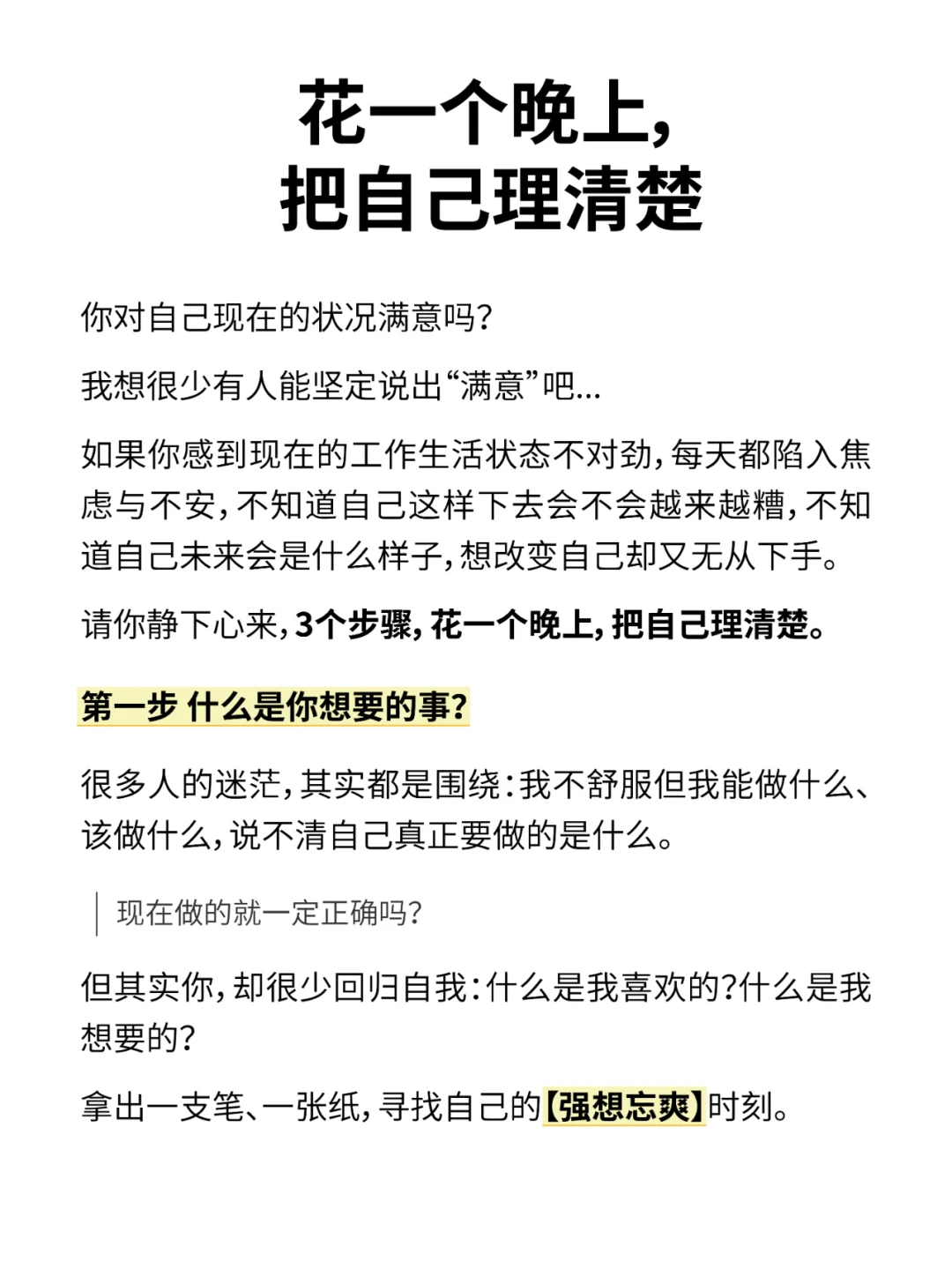 花一个晚上，
把自己理清楚

你对自己现在的状况满意吗？

我想很少有人能坚定说出“满意”吧...

如果你感到现在的工作生活状态不对劲，每天都陷入焦虑与不安，不知道自己这样下去会不会越来越糟，不知道自己未来会是什么样子，想改变自己却又无从下手。

请你静下心来，3个步骤，花一个晚上，把自己理清楚。

第一步 什么是你想要的事？

很多人的迷茫，其实都是围绕：我不舒服但我能做什么、该做什么，说不清自己真正要做的是什么。

现在做的就一定正确吗？

但其实你，却很少回归自我：什么是我喜欢的？什么是我想要的？

拿出一支笔、一张纸，寻找自己的【强想忘爽】时刻。